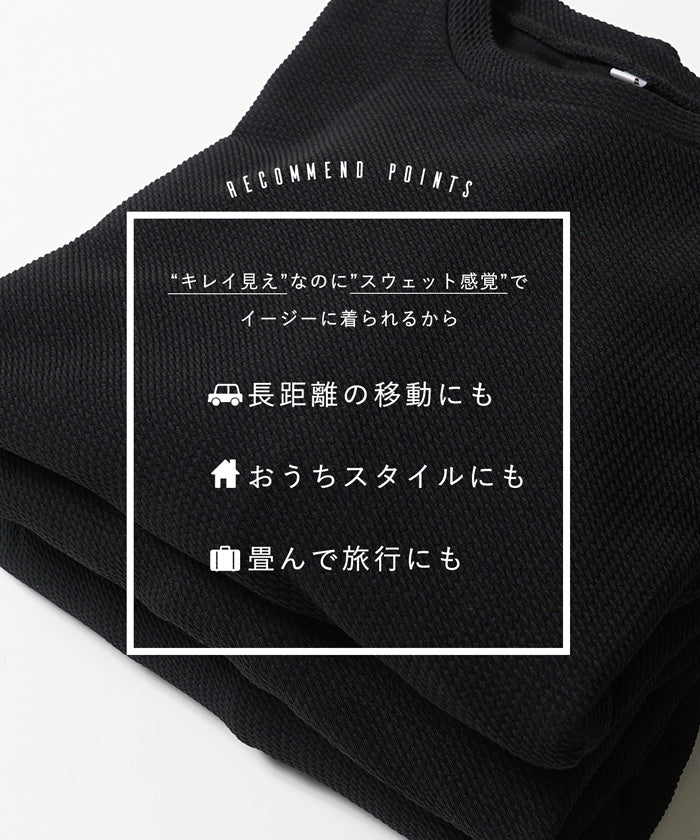 RECOMMEND POINTS

“キレイ見え”なのに”スウェット感覚”で
イージーに着られるから

長距離の移動にも

おうちスタイルにも

畳んで旅行にも